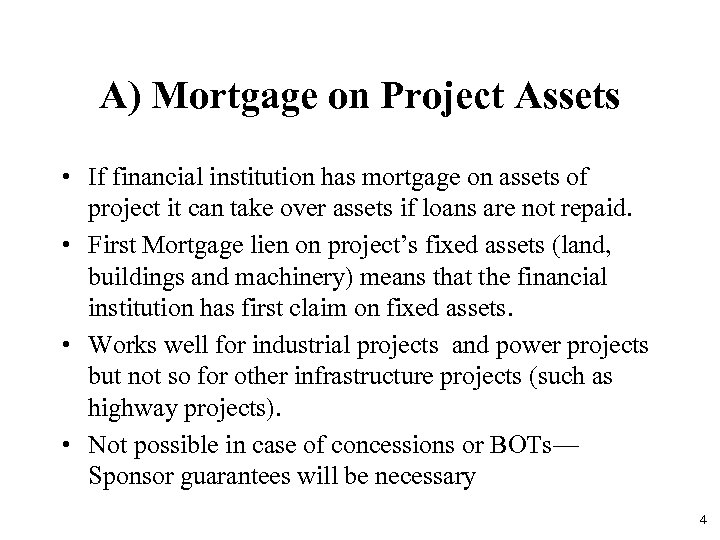 A) Mortgage on Project Assets

• If financial institution has mortgage on assets of project it can take over assets if loans are not repaid.

• First Mortgage lien on project's fixed assets (land, buildings and machinery) means that the financial institution has first claim on fixed assets.

• Works well for industrial projects and power projects but not so for other infrastructure projects (such as highway projects).

• Not possible in case of concessions or BOTs— Sponsor guarantees will be necessary

4